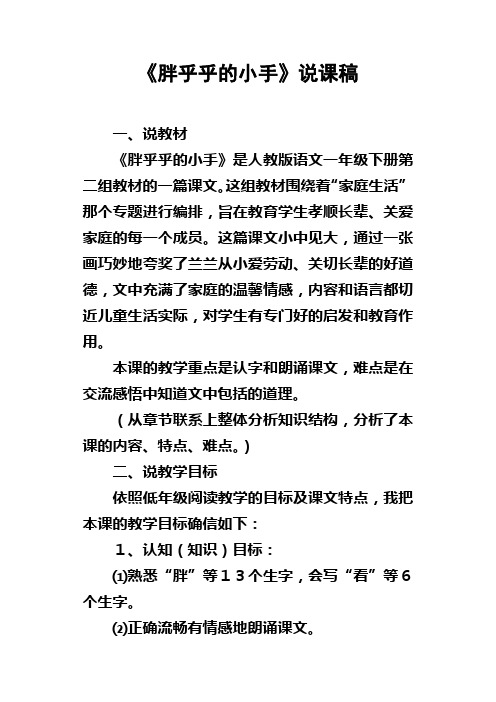 《胖乎乎的小手》说课稿

一、说教材

《胖乎乎的小手》是人教版语文一年级下册第二组教材的一篇课文。这组教材围绕着“家庭生活”那个专题进行编排，旨在教育学生孝顺长辈、关爱家庭的每一个成员。这篇课文小中见大，通过一张画巧妙地夸奖了兰兰从小爱劳动、关切长辈的好道德，文中充满了家庭的温馨情感，内容和语言都切近儿童生活实际，对学生有专门好的启发和教育作用。

本课的教学重点是认字和朗诵课文，难点是在交流感悟中知道文中包括的道理。

（从章节联系上整体分析知识结构，分析了本课的内容、特点、难点。）

二、说教学目标

依照低年级阅读教学的目标及课文特点，我把本课的教学目标确信如下：

1、认知（知识）目标：

⑴熟悉“胖”等13个生字，会写“看”等6个生字。

⑵正确流畅有情感地朗诵课文。